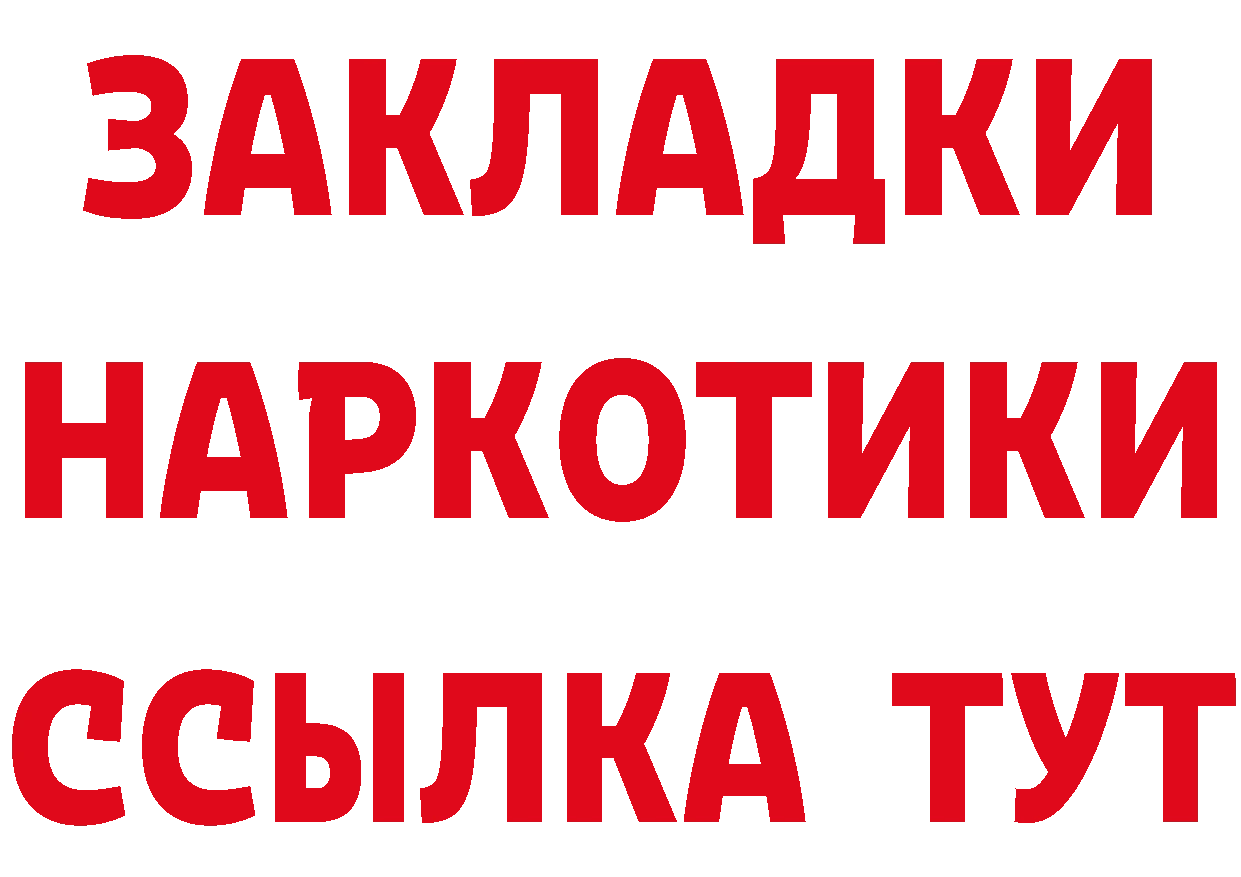 ЗАКЛАДКИ НАРКОТИКИ ССЫЛКА ТУТ